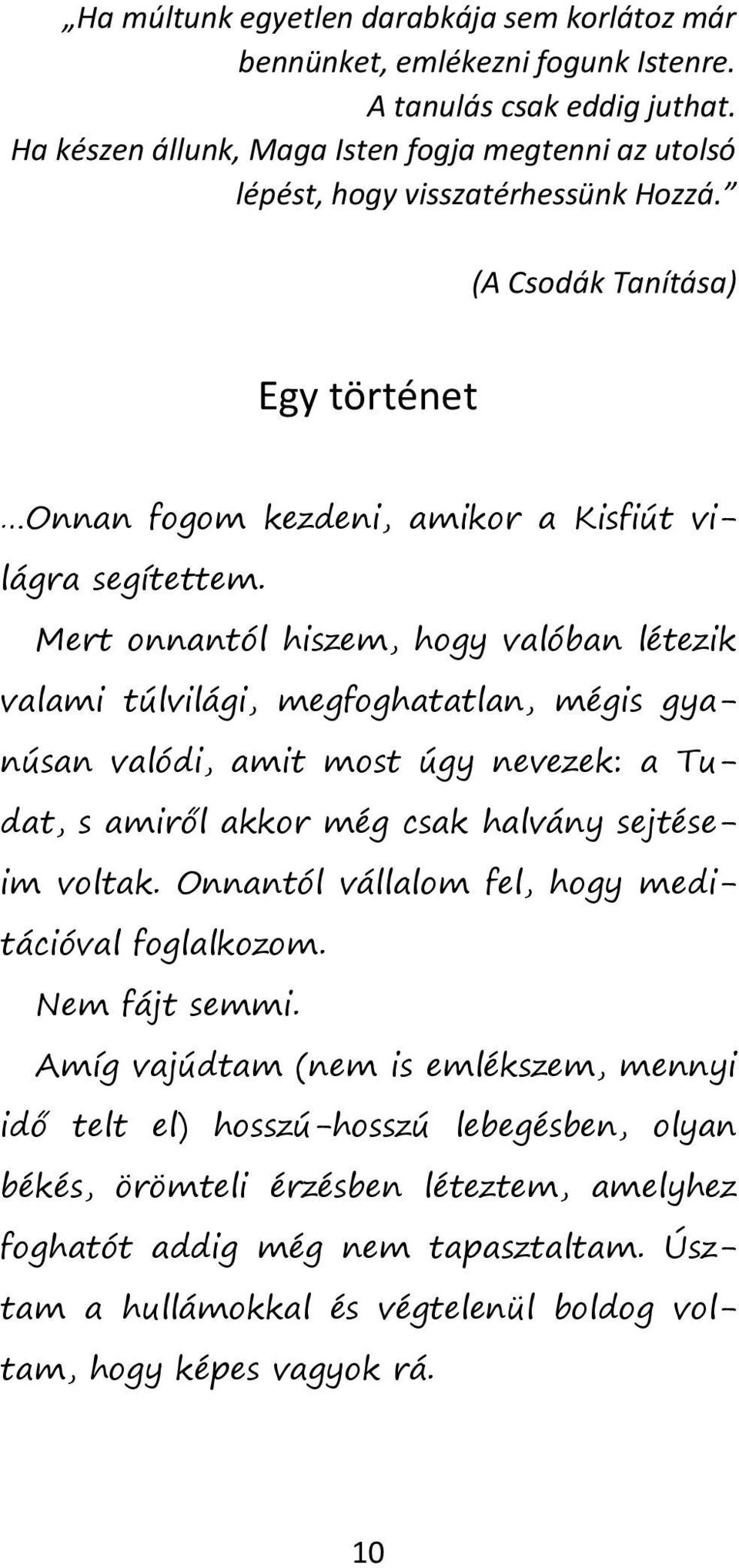 „Ha múltunk egyetlen darabkája sem korlátoz már bennünket, emlékezni fogunk Istenre. A tanulás csak eddig juthat. Ha készen állunk, Maga Isten fogja megtenni az utolsó lépést, hogy visszatérhessünk Hozzá.”

(A Csodák Tanítása)

Egy történet

…Onnan fogom kezdeni, amikor a Kisfiút világra segítettem.

Mert onnantól hiszem, hogy valóban létezik valami túlvilági, megfoghatatlan, mégis gyanúsan valódi, amit most úgy nevezek: a Tudat, s amiről akkor még csak halvány sejtéseim voltak. Onnantól vállalom fel, hogy meditációval foglalkozom.

Nem fájt semmi.

Amíg vajúdtam (nem is emlékszem, mennyi idő telt el) hosszú-hosszú lebegésben, olyan békés, örömteli érzésben léteztem, amelyhez foghatót addig még nem tapasztaltam. Úsztam a hullámokkal és végtelenül boldog voltam, hogy képes vagyok rá.

10